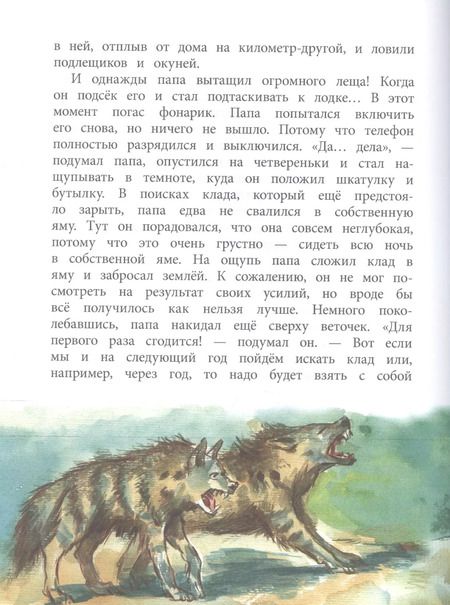 в ней, отплыв от дома на километр-другой, и ловили подлещиков и окуней.

И однажды папа вытащил огромного леща! Когда он подсёк его и стал подтаскивать к лодке... В этот момент погас фонарик. Папа попытался включить его снова, но ничего не вышло. Потому что телефон полностью разрядился и выключился. «Да... дела», — подумал папа, опустился на четвереньки и стал нащупывать в темноте, куда он положил шкатулку и бутылку. В поисках клада, который ещё предстояло зарыть, папа едва не свалился в собственную яму. Тут он порадовался, что она совсем неглубокая, потому что это очень грустно — сидеть всю ночь в собственной яме. На ощупь папа сложил клад в яму и забросал землёй. К сожалению, он не мог посмотреть на результат своих усилий, но вроде бы всё получилось как нельзя лучше. Немного поколебавшись, папа накидал ещё сверху веточек. «Для первого раза сгодится! — подумал он. — Вот если мы и на следующий год пойдём искать клад или, например, через год, то надо будет взять с собой